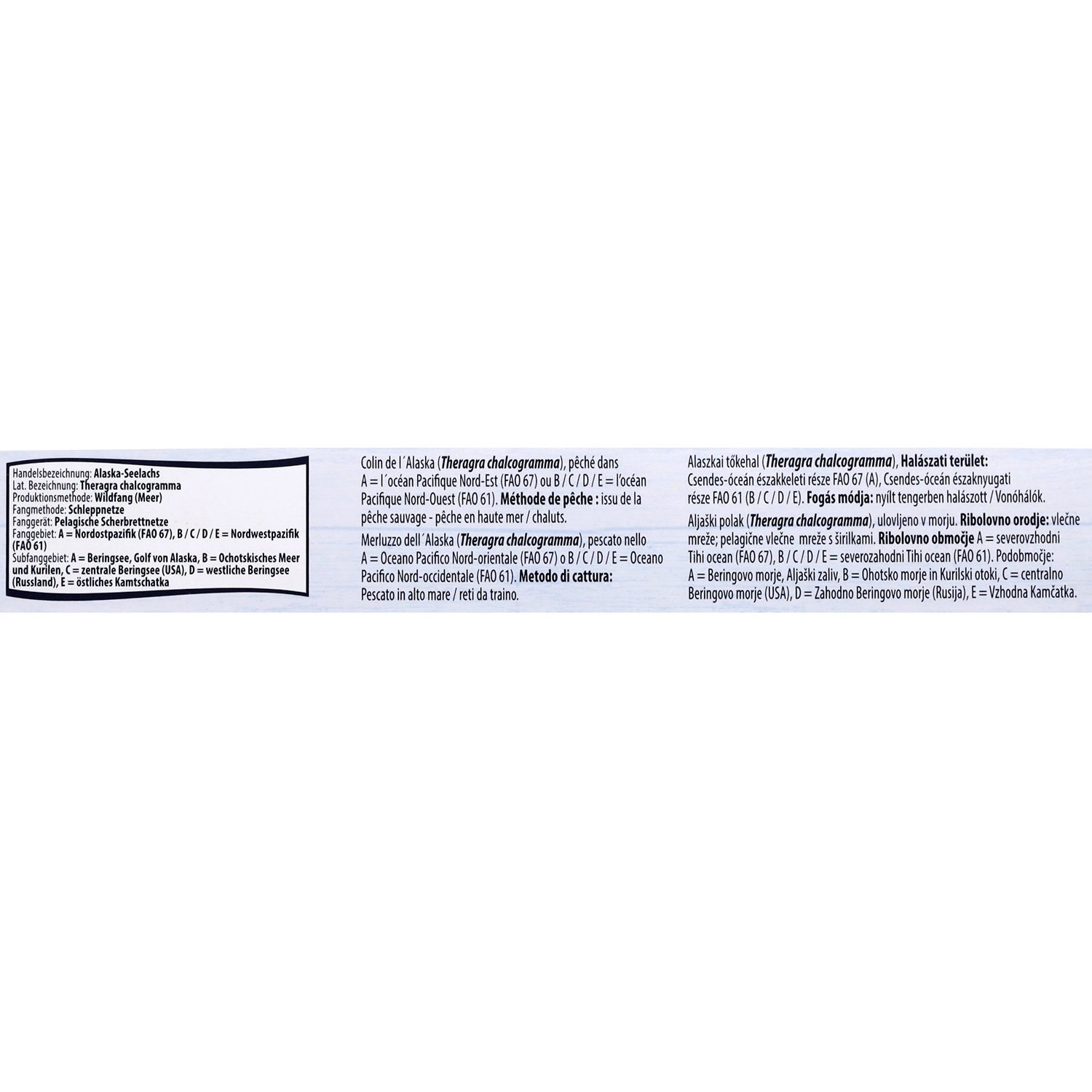 Handelsbezeichnung: Alaska-Seelachs
Lat. Bezeichnung: Theragra chalcogramma
Produktionsmethode: Wildfang (Meer)
Fangmethode: Schleppnetze
Fanggerät: Pelagische Scherbrettnetze
Fanggebiet: A = Nordostpazifik (FAO 67), B / C / D / E = Nordwestpazifik (FAO 61)
Subfanggebiet: A = Beringsee, Golf von Alaska, B = Ochotskisches Meer und Kurilen, C = zentrale Beringsee (USA), D = westliche Beringsee (Russland), E = östliches Kamtschatka

Colin de l´Alaska (Theragra chalcogramma), pêché dans A = l´océan Pacifique Nord-Est (FAO 67) ou B / C / D / E = l'océan Pacifique Nord-Ouest (FAO 61). Méthode de pêche : issu de la pêche sauvage - pêche en haute mer / chaluts.

Merluzzo dell´Alaska (Theragra chalcogramma), pescato nello A = Oceano Pacifico Nord-orientale (FAO 67) o B / C / D / E = Oceano Pacifico Nord-occidentale (FAO 61). Metodo di cattura: Pescato in alto mare / reti da traino.

Alaszkai tőkehal (Theragra chalcogramma), Halászati terület: Csendes-óceán északkeleti része FAO 67 (A), Csendes-óceán északnyugati része FAO 61 (B / C / D / E). Fogás módja: nyílt tengerben halászott / Vonóhálók.

Aljaški polak (Theragra chalcogramma), ulovljeno v morju. Ribolovno orodje: vlečne mreže; pelagične vlečne mreže s širilkami. Ribolovno območje A = severovzhodni Tihi ocean (FAO 67), B / C / D / E = severozahodni Tihi ocean (FAO 61). Podobmočje: A = Beringovo morje, Aljaški zaliv, B = Ohotsko morje in Kurilski otoki, C = centralno Beringovo morje (USA), D = Zahodno Beringovo morje (Rusija), E = Vzhodna Kamčatka.